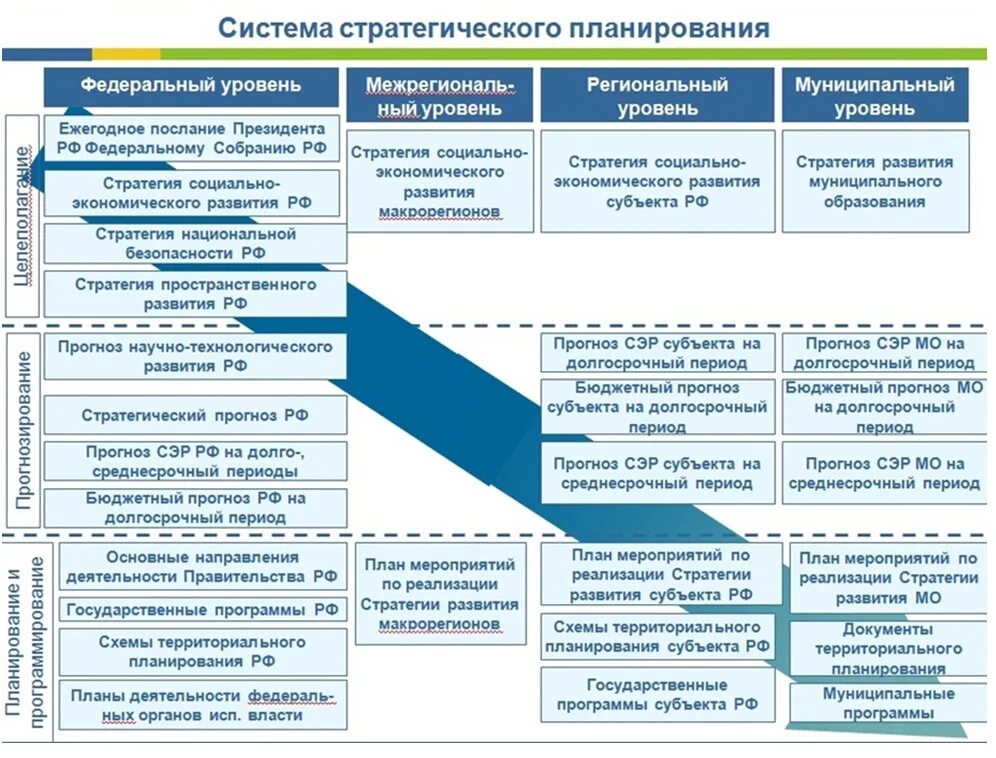 Система стратегического планирования

Федеральный уровень

Межрегиональный уровень

Региональный уровень

Муниципальный уровень

Целеполагание

Ежегодное послание Президента РФ Федеральному Собранию РФ

Стратегия социально-экономического развития РФ

Стратегия национальной безопасности РФ

Стратегия пространственного развития РФ

Стратегия социально-экономического развития макрорегионов

Стратегия социально-экономического развития субъекта РФ

Стратегия развития муниципального образования

Прогнозирование

Прогноз научно-технологического развития РФ

Стратегический прогноз РФ

Прогноз СЭР РФ на долго-, среднесрочный периоды

Бюджетный прогноз РФ на долгосрочный период

Прогноз СЭР субъекта на долгосрочный период

Бюджетный прогноз субъекта на долгосрочный период

Прогноз СЭР субъекта на среднесрочный период

Прогноз СЭР МО на долгосрочный период

Бюджетный прогноз МО на долгосрочный период

Прогноз СЭР МО на среднесрочный период

Планирование и программирование

Основные направления деятельности Правительства РФ

Государственные программы РФ

Схемы территориального планирования РФ

Планы деятельности федеральных органов исп. власти

План мероприятий по реализации Стратегии развития макрорегионов

План мероприятий по реализации Стратегии развития субъекта РФ

Схемы территориального планирования субъекта РФ

Государственные программы субъекта РФ

План мероприятий по реализации Стратегии развития МО

Документы территориального планирования

Муниципальные программы